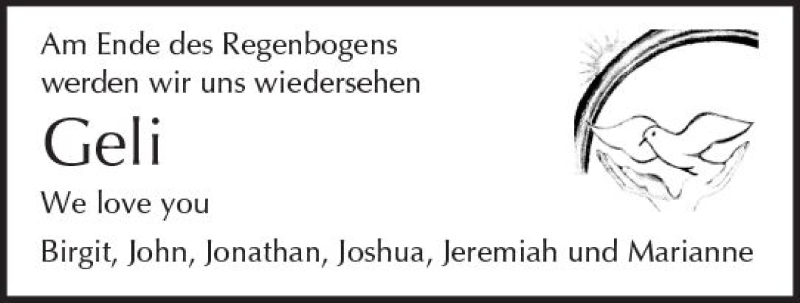 Am Ende des Regenbogens
werden wir uns wiedersehen

Geli

We love you

Birgit, John, Jonathan, Joshua, Jeremiah und Marianne